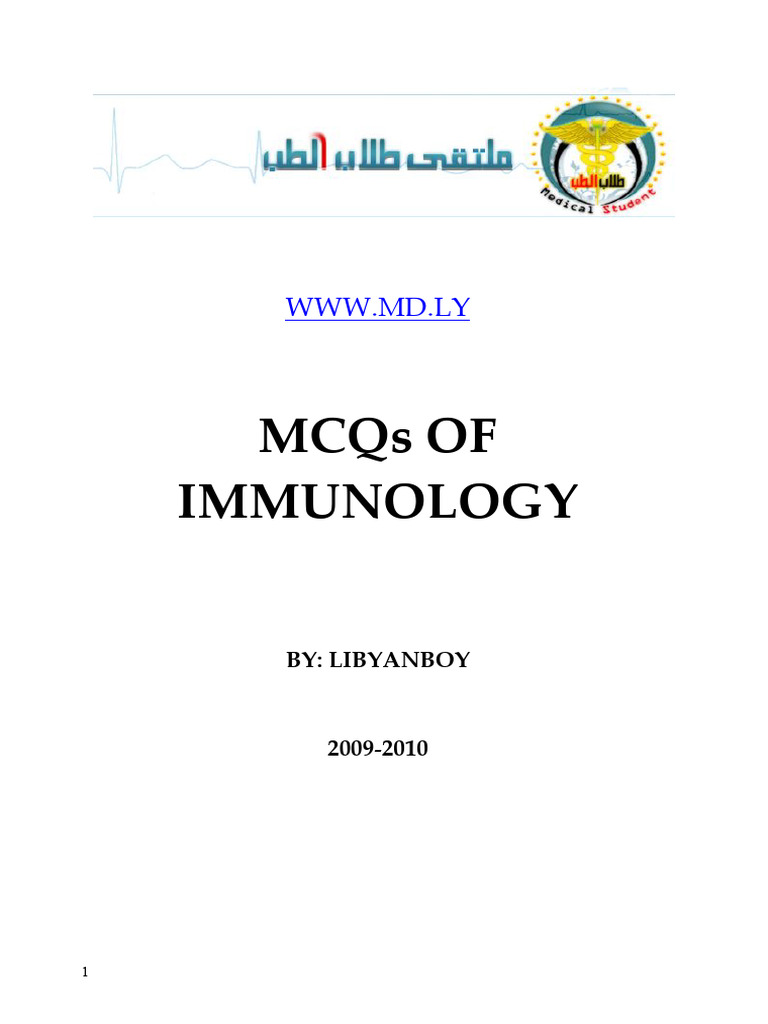 ملتقى طلاب الطب

طلاب الطب
Medical Student

WWW.MD.LY

MCQs OF IMMUNOLOGY

BY: LIBYANBOY

2009-2010

1